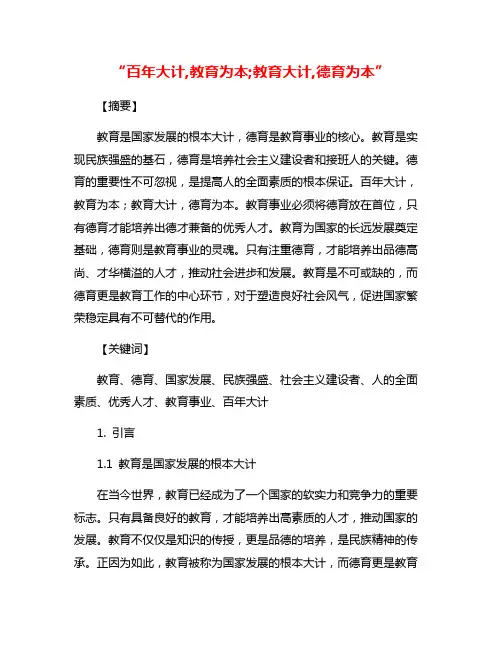 “百年大计,教育为本;教育大计,德育为本”

【摘要】

教育是国家发展的根本大计，德育是教育事业的核心。教育是实现民族强盛的基石，德育是培养社会主义建设者和接班人的关键。德育的重要性不可忽视，是提高人的全面素质的根本保证。百年大计，教育为本；教育大计，德育为本。教育事业必须将德育放在首位，只有德育才能培养出德才兼备的优秀人才。教育为国家的长远发展奠定基础，德育则是教育事业的灵魂。只有注重德育，才能培养出品德高尚、才华横溢的人才，推动社会进步和发展。教育是不可或缺的，而德育更是教育工作的中心环节，对于塑造良好社会风气，促进国家繁荣稳定具有不可替代的作用。

【关键词】

教育、德育、国家发展、民族强盛、社会主义建设者、人的全面素质、优秀人才、教育事业、百年大计

1. 引言

1.1 教育是国家发展的根本大计

在当今世界，教育已经成为了一个国家的软实力和竞争力的重要标志。只有具备良好的教育，才能培养出高素质的人才，推动国家的发展。教育不仅仅是知识的传授，更是品德的培养，是民族精神的传承。正因为如此，教育被称为国家发展的根本大计，而德育更是教育